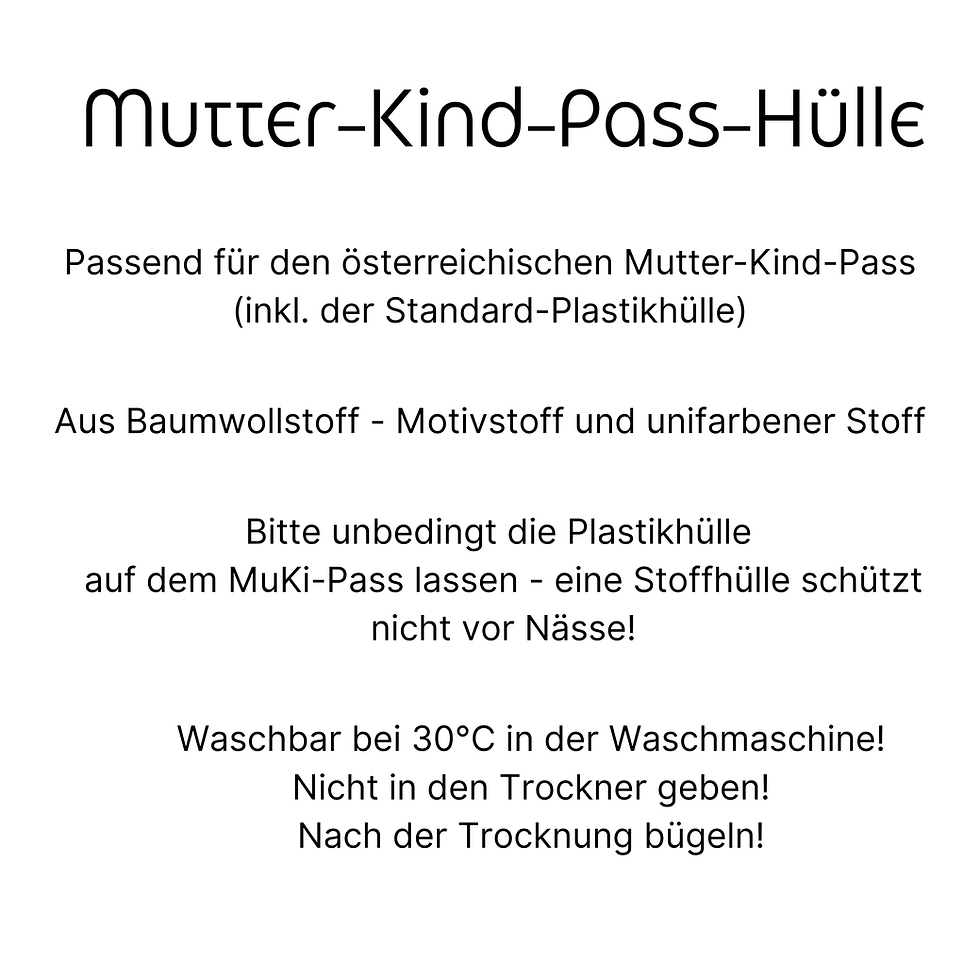 Mutter-Kind-Pass-Hülle

Passend für den österreichischen Mutter-Kind-Pass (inkl. der Standard-Plastikhülle)

Aus Baumwollstoff - Motivstoff und unifarbener Stoff

Bitte unbedingt die Plastikhülle auf dem MuKi-Pass lassen - eine Stoffhülle schützt nicht vor Nässe!

Waschbar bei 30°C in der Waschmaschine!
Nicht in den Trockner geben!
Nach der Trocknung bügeln!